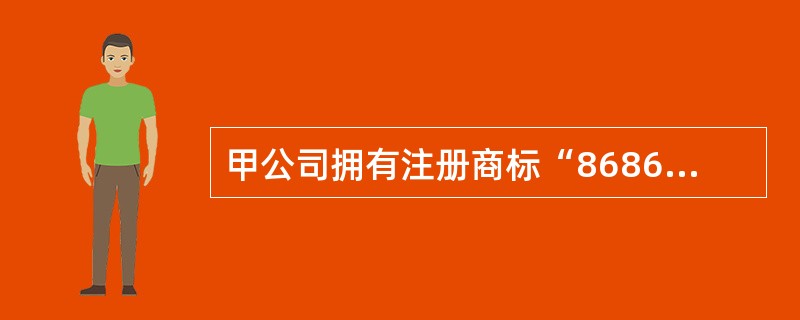 甲公司拥有注册商标“8686...